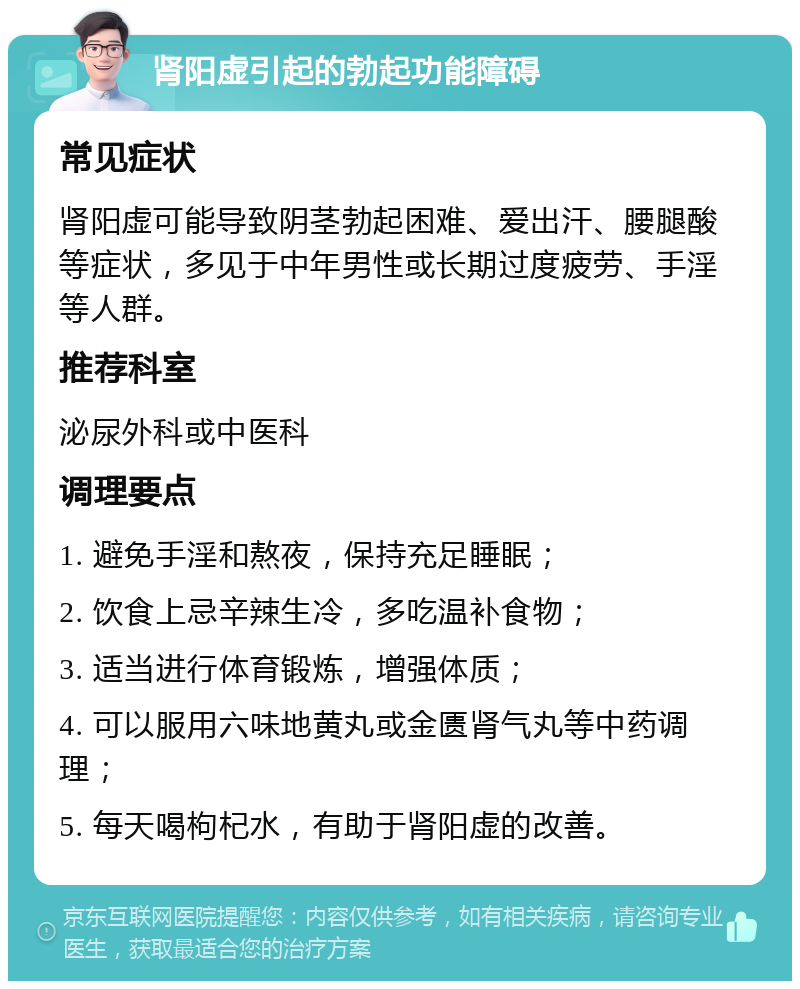 肾阳虚引起的勃起功能障碍

常见症状

肾阳虚可能导致阴茎勃起困难、爱出汗、腰腿酸等症状，多见于中年男性或长期过度疲劳、手淫等人群。

推荐科室

泌尿外科或中医科

调理要点

1. 避免手淫和熬夜，保持充足睡眠；

2. 饮食上忌辛辣生冷，多吃温补食物；

3. 适当进行体育锻炼，增强体质；

4. 可以服用六味地黄丸或金匮肾气丸等中药调理；

5. 每天喝枸杞水，有助于肾阳虚的改善。

京东互联网医院提醒您：内容仅供参考，如有相关疾病，请咨询专业医生，获取最适合您的治疗方案